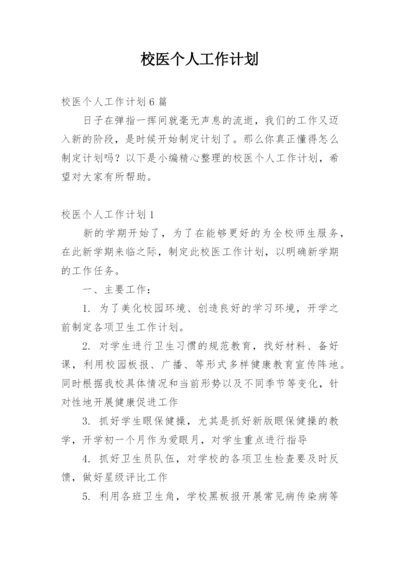 校医个人工作计划

校医个人工作计划6篇

日子在弹指一挥间就毫无声息的流逝，我们的工作又迈入新的阶段，是时候开始制定计划了。那么你真正懂得怎么制定计划吗？以下是小编精心整理的校医个人工作计划，希望对大家有所帮助。

校医个人工作计划1

新的学期开始了，为了在能够更好的为全校师生服务，在此新学期来临之际，制定此校医工作计划，以明确新学期的工作任务。

一、主要工作：

1. 为了美化校园环境、创造良好的学习环境，开学之前制定各项卫生工作计划。

2. 对学生进行卫生习惯的规范教育，找好材料、备好课，利用校园板报、广播、等形式多样健康教育宣传阵地。同时根据我校具体情况和当前形势以及不同季节等变化，针对性地开展健康促进工作

3. 抓好学生眼保健操，尤其是抓好新版眼保健操的教学，开学初一个月作为爱眼月，对学生重点进行指导

4. 抓好卫生员队伍，对学校的各项卫生检查要及时反馈，做好星级评比工作

5. 利用各班卫生角，学校黑板报开展常见病传染病等